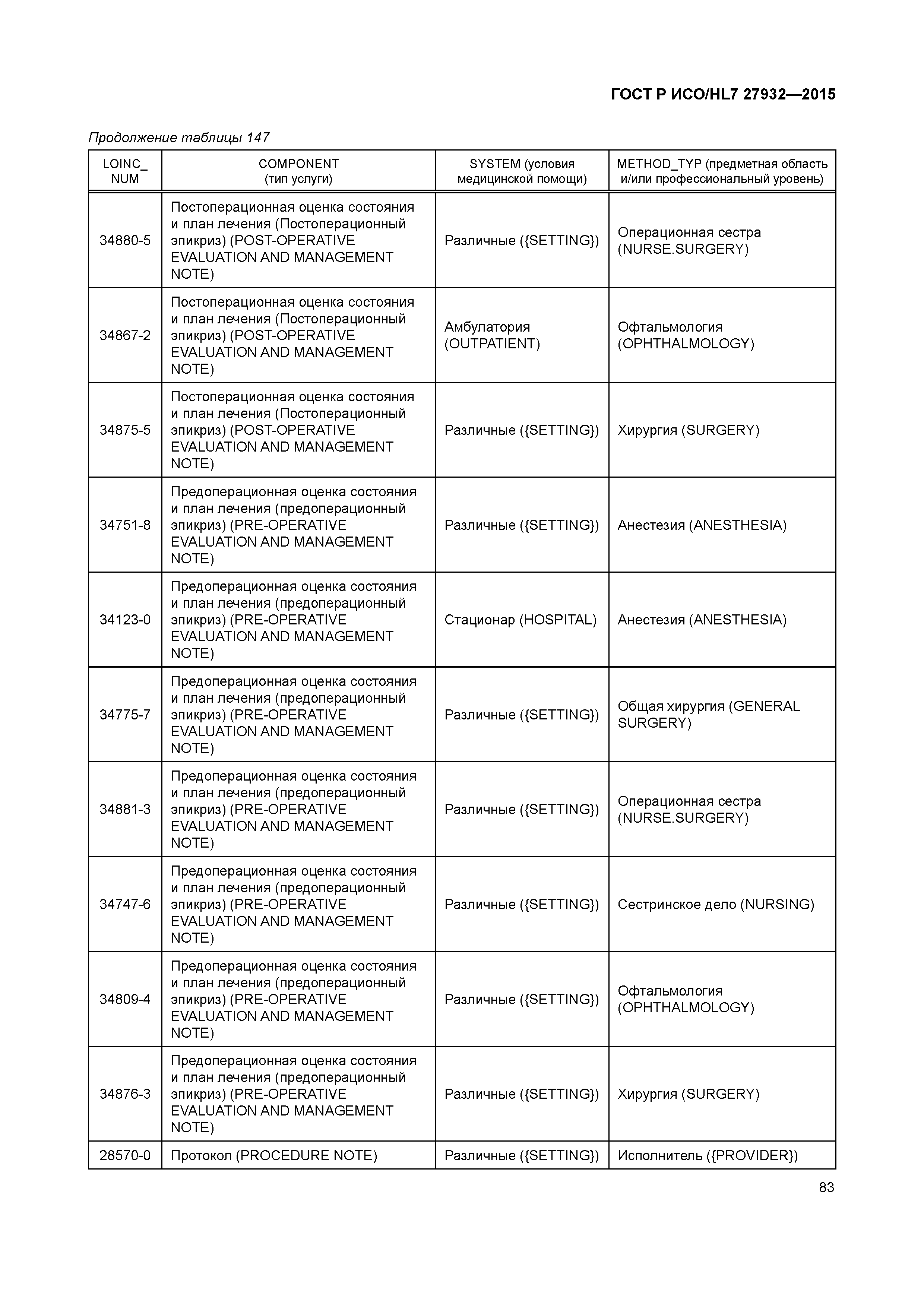 ГОСТ Р ИСО/HL7 27932—2015

Продолжение таблицы 147

| LOINC_ NUM | COMPONENT (тип услуги) | SYSTEM (условия медицинской помощи) | METHOD_TYP (предметная область и/или профессиональный уровень) |
|---|---|---|---|
| 34880-5 | Постоперационная оценка состояния и план лечения (Постоперационный эпикриз) (POST-OPERATIVE EVALUATION AND MANAGEMENT NOTE) | Различные ({SETTING}) | Операционная сестра (NURSE.SURGERY) |
| 34867-2 | Постоперационная оценка состояния и план лечения (Постоперационный эпикриз) (POST-OPERATIVE EVALUATION AND MANAGEMENT NOTE) | Амбулатория (OUTPATIENT) | Офтальмология (OPHTHALMOLOGY) |
| 34875-5 | Постоперационная оценка состояния и план лечения (Постоперационный эпикриз) (POST-OPERATIVE EVALUATION AND MANAGEMENT NOTE) | Различные ({SETTING}) | Хирургия (SURGERY) |
| 34751-8 | Предоперационная оценка состояния и план лечения (предоперационный эпикриз) (PRE-OPERATIVE EVALUATION AND MANAGEMENT NOTE) | Различные ({SETTING}) | Анестезия (ANESTHESIA) |
| 34123-0 | Предоперационная оценка состояния и план лечения (предоперационный эпикриз) (PRE-OPERATIVE EVALUATION AND MANAGEMENT NOTE) | Стационар (HOSPITAL) | Анестезия (ANESTHESIA) |
| 34775-7 | Предоперационная оценка состояния и план лечения (предоперационный эпикриз) (PRE-OPERATIVE EVALUATION AND MANAGEMENT NOTE) | Различные ({SETTING}) | Общая хирургия (GENERAL SURGERY) |
| 34881-3 | Предоперационная оценка состояния и план лечения (предоперационный эпикриз) (PRE-OPERATIVE EVALUATION AND MANAGEMENT NOTE) | Различные ({SETTING}) | Операционная сестра (NURSE.SURGERY) |
| 34747-6 | Предоперационная оценка состояния и план лечения (предоперационный эпикриз) (PRE-OPERATIVE EVALUATION AND MANAGEMENT NOTE) | Различные ({SETTING}) | Сестринское дело (NURSING) |
| 34809-4 | Предоперационная оценка состояния и план лечения (предоперационный эпикриз) (PRE-OPERATIVE EVALUATION AND MANAGEMENT NOTE) | Различные ({SETTING}) | Офтальмология (OPHTHALMOLOGY) |
| 34876-3 | Предоперационная оценка состояния и план лечения (предоперационный эпикриз) (PRE-OPERATIVE EVALUATION AND MANAGEMENT NOTE) | Различные ({SETTING}) | Хирургия (SURGERY) |
| 28570-0 | Протокол (PROCEDURE NOTE) | Различные ({SETTING}) | Исполнитель ({PROVIDER}) |

83